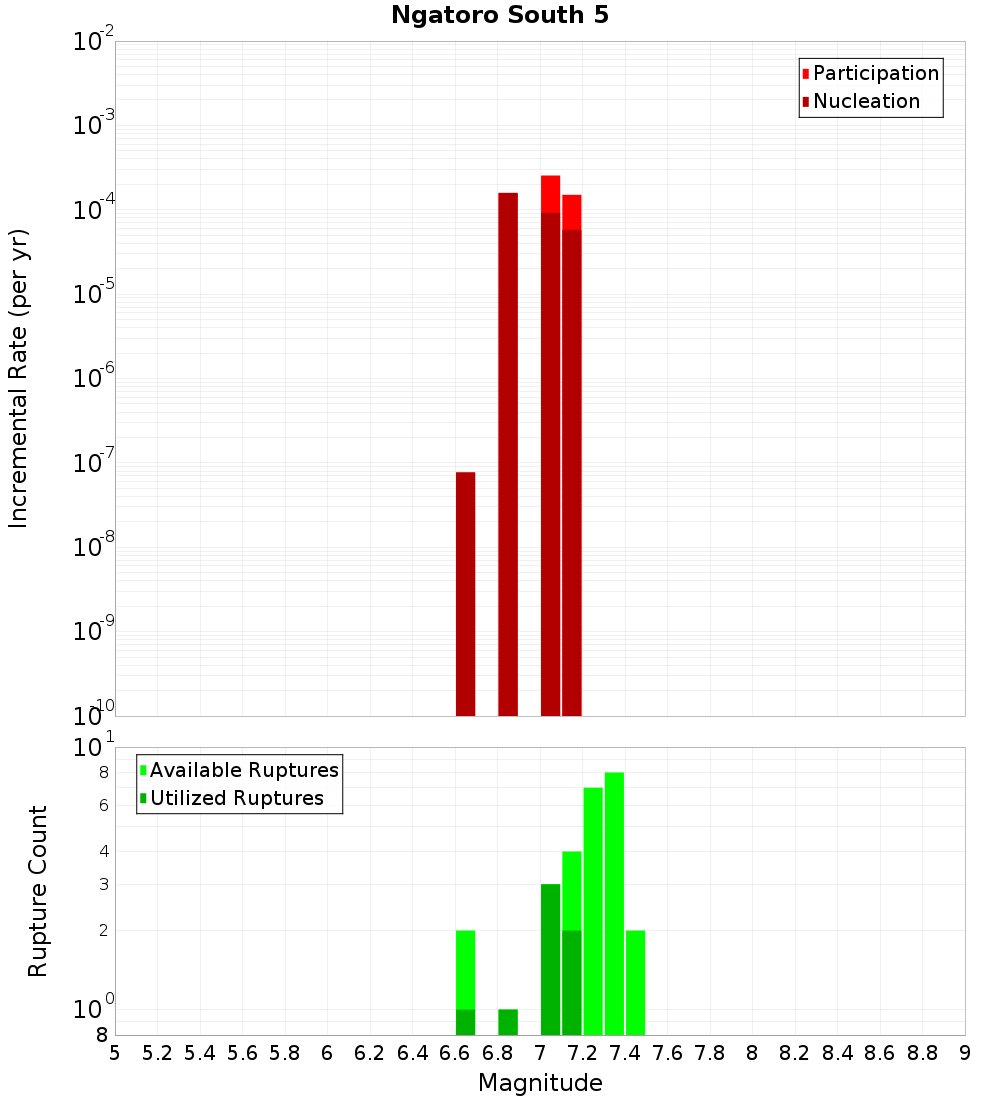 Ngatoro South 5

Participation
Nucleation

Incremental Rate (per yr)

$10^{-2}$
$10^{-3}$
$10^{-4}$
$10^{-5}$
$10^{-6}$
$10^{-7}$
$10^{-8}$
$10^{-9}$
$10^{-10}$

Available Ruptures
Utilized Ruptures

Rupture Count

$10^{1}$
8
6
4
3
2
$10^{0}$
8

5 5.2 5.4 5.6 5.8 6 6.2 6.4 6.6 6.8 7 7.2 7.4 7.6 7.8 8 8.2 8.4 8.6 8.8 9

Magnitude